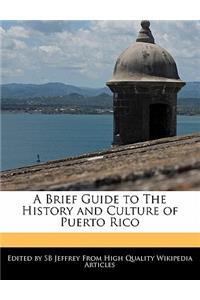 A Brief Guide to The History and Culture of Puerto Rico

Edited by SB Jeffrey From High Quality Wikipedia Articles